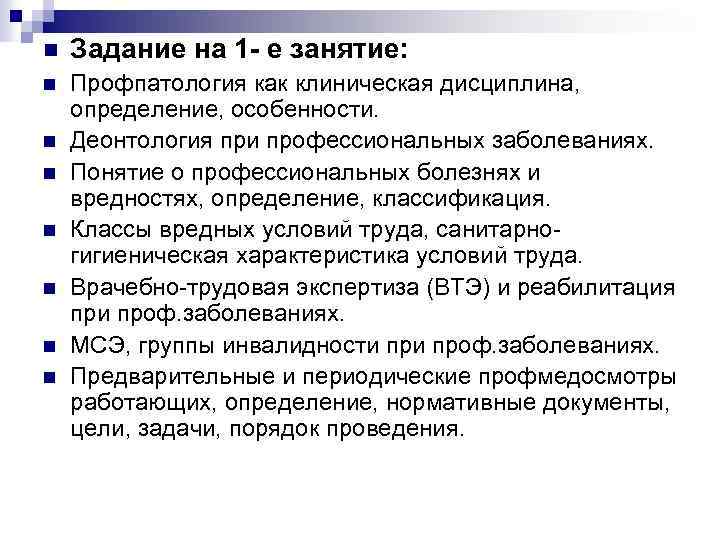 Задание на 1- е занятие:

Профпатология как клиническая дисциплина, определение, особенности.

Деонтология при профессиональных заболеваниях.

Понятие о профессиональных болезнях и вредностях, определение, классификация.

Классы вредных условий труда, санитарно-гигиеническая характеристика условий труда.

Врачебно-трудовая экспертиза (ВТЭ) и реабилитация при проф.заболеваниях.

МСЭ, группы инвалидности при проф.заболеваниях.

Предварительные и периодические профмедосмотры работающих, определение, нормативные документы, цели, задачи, порядок проведения.